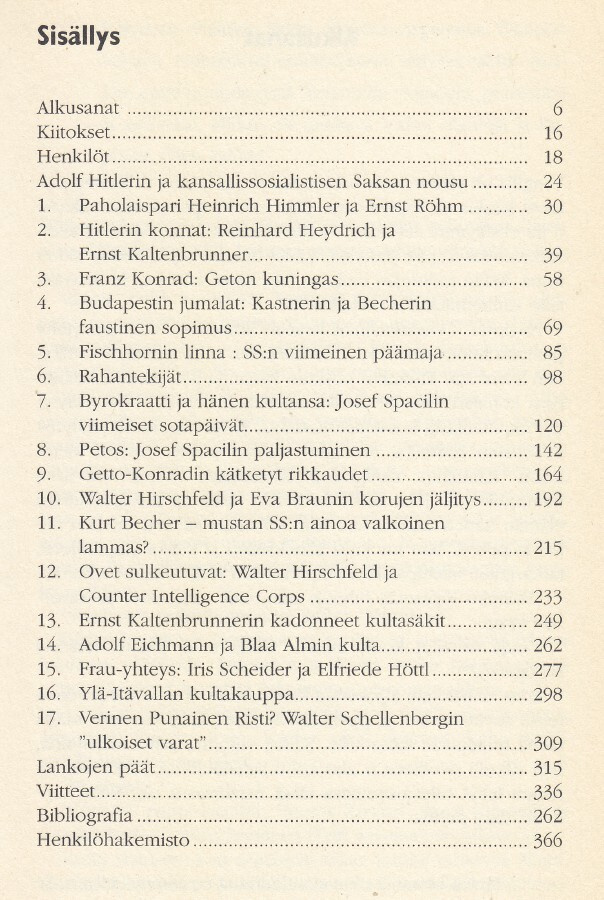 Sisällys

Alkusanat 6
Kiitokset 16
Henkilöt 18
Adolf Hitlerin ja kansallissosialistisen Saksan nousu 24
1. Paholaispari Heinrich Himmler ja Ernst Röhm 30
2. Hitlerin konnat: Reinhard Heydrich ja Ernst Kaltenbrunner 39
3. Franz Konrad: Geton kuningas 58
4. Budapestin jumalat: Kastnerin ja Becherin faustinen sopimus 69
5. Fischhornin linna : SS:n viimeinen päämaja 85
6. Rahantekijät 98
7. Byrokraatti ja hänen kultansa: Josef Spacilin viimeiset sotapäivät 120
8. Petos: Josef Spacilin paljastuminen 142
9. Getto-Konradin kätketyt rikkaudet 164
10. Walter Hirschfeld ja Eva Braunin korujen jäljitys 192
11. Kurt Becher – mustan SS:n ainoa valkoinen lammas? 215
12. Ovet sulkeutuvat: Walter Hirschfeld ja Counter Intelligence Corps 233
13. Ernst Kaltenbrunnerin kadonneet kultasäkit 249
14. Adolf Eichmann ja Blaa Almin kulta 262
15. Frau-yhteys: Iris Scheider ja Elfriede Höttl 277
16. Ylä-Itävallan kultakauppa 298
17. Verinen Punainen Risti? Walter Schellenbergin "ulkoiset varat" 309
Lankojen päät 315
Viitteet 336
Bibliografia 262
Henkilöhakemisto 366